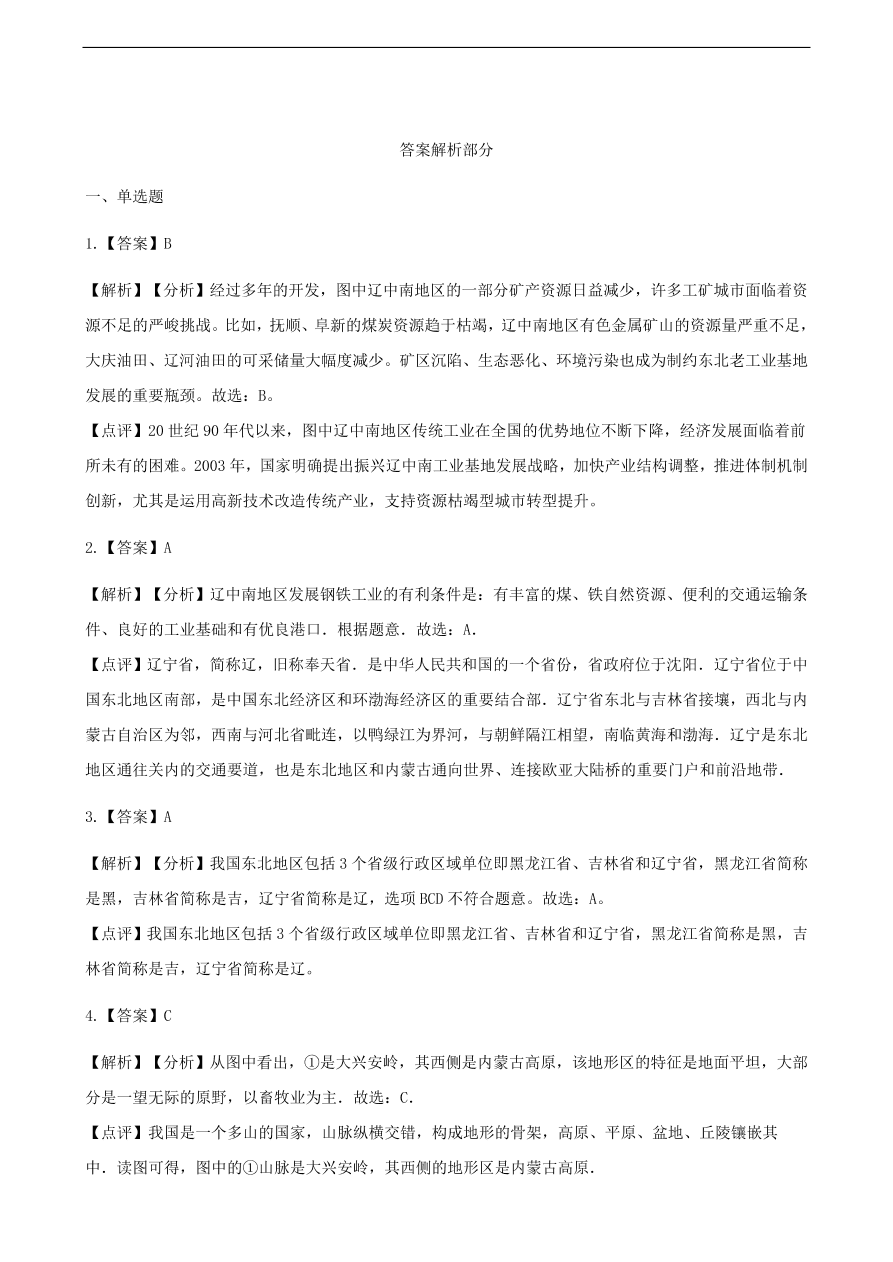 答案解析部分

一、单选题

1.【答案】B

【解析】【分析】经过多年的开发，图中辽中南地区的一部分矿产资源日益减少，许多工矿城市面临着资源不足的严峻挑战。比如，抚顺、阜新的煤炭资源趋于枯竭，辽中南地区有色金属矿山的资源量严重不足，大庆油田、辽河油田的可采储量大幅度减少。矿区沉陷、生态恶化、环境污染也成为制约东北老工业基地发展的重要瓶颈。故选：B。
【点评】20世纪90年代以来，图中辽中南地区传统工业在全国的优势地位不断下降，经济发展面临着前所未有的困难。2003年，国家明确提出振兴辽中南工业基地发展战略，加快产业结构调整，推进体制机制创新，尤其是运用高新技术改造传统产业，支持资源枯竭型城市转型提升。

2.【答案】A

【解析】【分析】辽中南地区发展钢铁工业的有利条件是：有丰富的煤、铁自然资源、便利的交通运输条件、良好的工业基础和有优良港口．根据题意．故选：A．
【点评】辽宁省，简称辽，旧称奉天省．是中华人民共和国的一个省份，省政府位于沈阳．辽宁省位于中国东北地区南部，是中国东北经济区和环渤海经济区的重要结合部．辽宁省东北与吉林省接壤，西北与内蒙古自治区为邻，西南与河北省毗连，以鸭绿江为界河，与朝鲜隔江相望，南临黄海和渤海．辽宁是东北地区通往关内的交通要道，也是东北地区和内蒙古通向世界、连接欧亚大陆桥的重要门户和前沿地带．

3.【答案】A

【解析】【分析】我国东北地区包括3个省级行政区域单位即黑龙江省、吉林省和辽宁省，黑龙江省简称是黑，吉林省简称是吉，辽宁省简称是辽，选项BCD不符合题意。故选：A。
【点评】我国东北地区包括3个省级行政区域单位即黑龙江省、吉林省和辽宁省，黑龙江省简称是黑，吉林省简称是吉，辽宁省简称是辽。

4.【答案】C

【解析】【分析】从图中看出，①是大兴安岭，其西侧是内蒙古高原，该地形区的特征是地面平坦，大部分是一望无际的原野，以畜牧业为主．故选：C．
【点评】我国是一个多山的国家，山脉纵横交错，构成地形的骨架，高原、平原、盆地、丘陵镶嵌其中．读图可得，图中的①山脉是大兴安岭，其西侧的地形区是内蒙古高原．